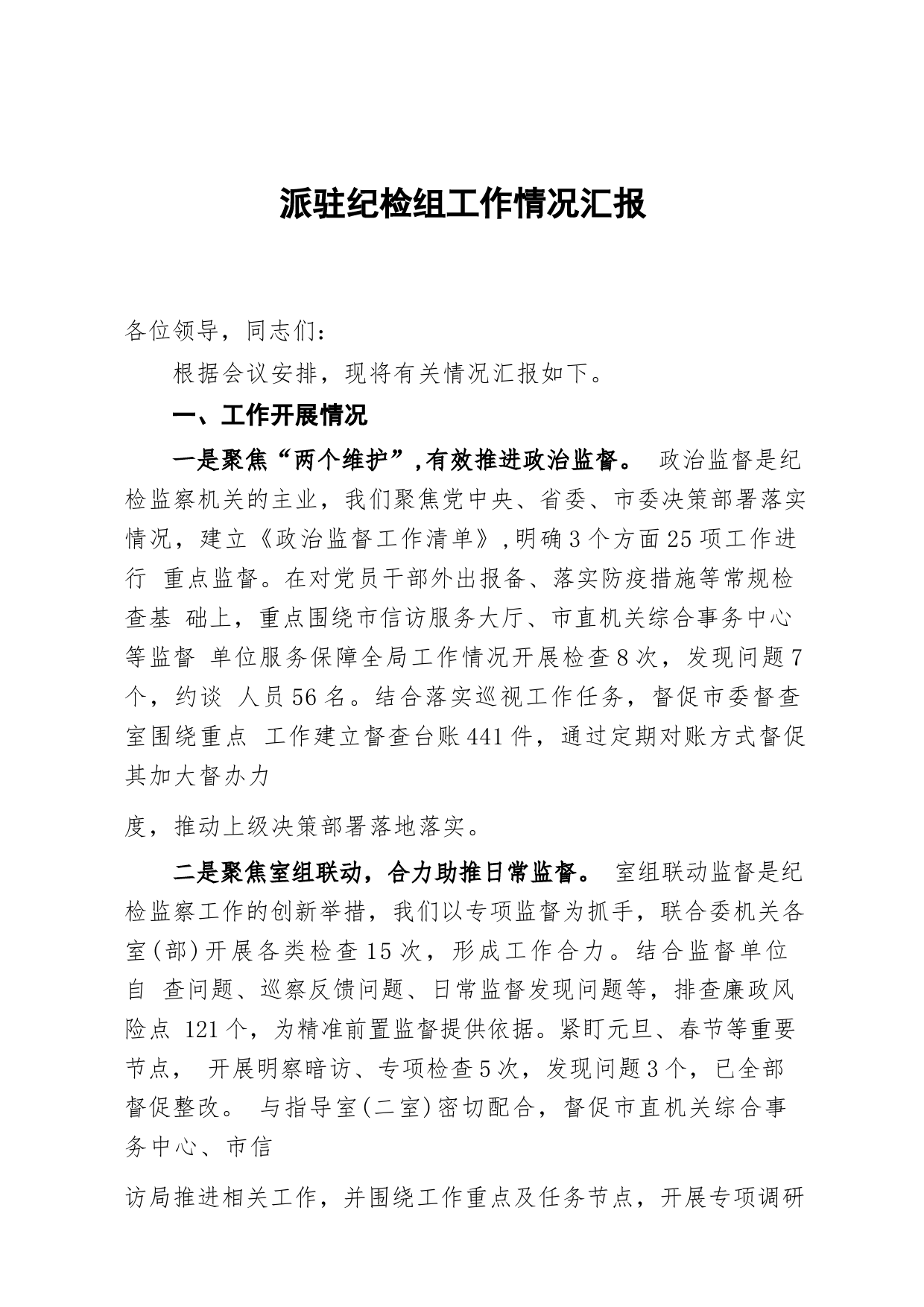 派驻纪检组工作情况汇报

各位领导，同志们：

根据会议安排，现将有关情况汇报如下。

一、工作开展情况

一是聚焦“两个维护”,有效推进政治监督。 政治监督是纪检监察机关的主业，我们聚焦党中央、省委、市委决策部署落实情况，建立《政治监督工作清单》,明确3个方面25项工作进行 重点监督。在对党员干部外出报备、落实防疫措施等常规检查基 础上，重点围绕市信访服务大厅、市直机关综合事务中心等监督 单位服务保障全局工作情况开展检查8次，发现问题7个，约谈 人员56名。结合落实巡视工作任务，督促市委督查室围绕重点 工作建立督查台账441件，通过定期对账方式督促其加大督办力

度，推动上级决策部署落地落实。

二是聚焦室组联动，合力助推日常监督。 室组联动监督是纪检监察工作的创新举措，我们以专项监督为抓手，联合委机关各室(部)开展各类检查15次，形成工作合力。结合监督单位自 查问题、巡察反馈问题、日常监督发现问题等，排查廉政风险点 121个，为精准前置监督提供依据。紧盯元旦、春节等重要节点， 开展明察暗访、专项检查5次，发现问题3个，已全部督促整改。 与指导室(二室)密切配合，督促市直机关综合事务中心、市信

访局推进相关工作，并围绕工作重点及任务节点，开展专项调研